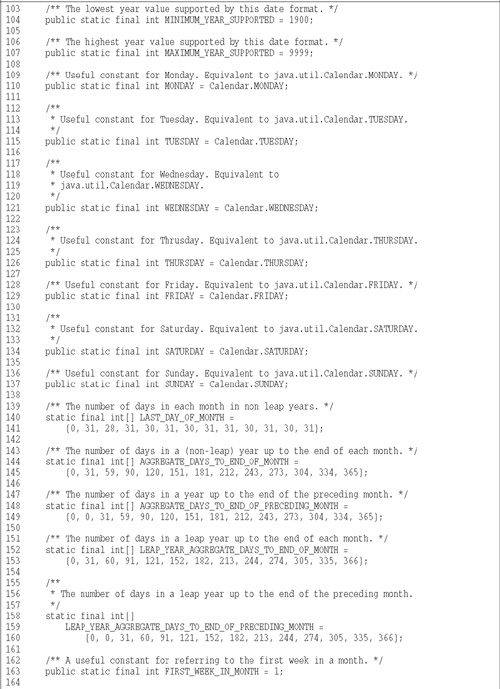 103 /** The lowest year value supported by this date format. */
104 public static final int MINIMUM_YEAR_SUPPORTED = 1900;
105
106 /** The highest year value supported by this date format. */
107 public static final int MAXIMUM_YEAR_SUPPORTED = 9999;
108
109 /** Useful constant for Monday. Equivalent to java.util.Calendar.MONDAY. */
110 public static final int MONDAY = Calendar.MONDAY;
111
112 /**
113 * Useful constant for Tuesday. Equivalent to java.util.Calendar.TUESDAY.
114 */
115 public static final int TUESDAY = Calendar.TUESDAY;
116
117 /**
118 * Useful constant for Wednesday. Equivalent to
119 * java.util.Calendar.WEDNESDAY.
120 */
121 public static final int WEDNESDAY = Calendar.WEDNESDAY;
122
123 /**
124 * Useful constant for Thrusday. Equivalent to java.util.Calendar.THURSDAY.
125 */
126 public static final int THURSDAY = Calendar.THURSDAY;
127
128 /** Useful constant for Friday. Equivalent to java.util.Calendar.FRIDAY. */
129 public static final int FRIDAY = Calendar.FRIDAY;
130
131 /**
132 * Useful constant for Saturday. Equivalent to java.util.Calendar.SATURDAY.
133 */
134 public static final int SATURDAY = Calendar.SATURDAY;
135
136 /** Useful constant for Sunday. Equivalent to java.util.Calendar.SUNDAY. */
137 public static final int SUNDAY = Calendar.SUNDAY;
138
139 /** The number of days in each month in non leap years. */
140 static final int[] LAST_DAY_OF_MONTH =
141 {0, 31, 28, 31, 30, 31, 30, 31, 31, 30, 31, 30, 31};
142
143 /** The number of days in a (non-leap) year up to the end of each month. */
144 static final int[] AGGREGATE_DAYS_TO_END_OF_MONTH =
145 {0, 31, 59, 90, 120, 151, 181, 212, 243, 273, 304, 334, 365};
146
147 /** The number of days in a year up to the end of the preceding month. */
148 static final int[] AGGREGATE_DAYS_TO_END_OF_PRECEDING_MONTH =
149 {0, 0, 31, 59, 90, 120, 151, 181, 212, 243, 273, 304, 334, 365};
150
151 /** The number of days in a leap year up to the end of each month. */
152 static final int[] LEAP_YEAR_AGGREGATE_DAYS_TO_END_OF_MONTH =
153 {0, 31, 60, 91, 121, 152, 182, 213, 244, 274, 305, 335, 366};
154
155 /**
156 * The number of days in a leap year up to the end of the preceding month.
157 */
158 static final int[]
159 LEAP_YEAR_AGGREGATE_DAYS_TO_END_OF_PRECEDING_MONTH =
160 {0, 0, 31, 60, 91, 121, 152, 182, 213, 244, 274, 305, 335, 366};
161
162 /** A useful constant for referring to the first week in a month. */
163 public static final int FIRST_WEEK_IN_MONTH = 1;
164